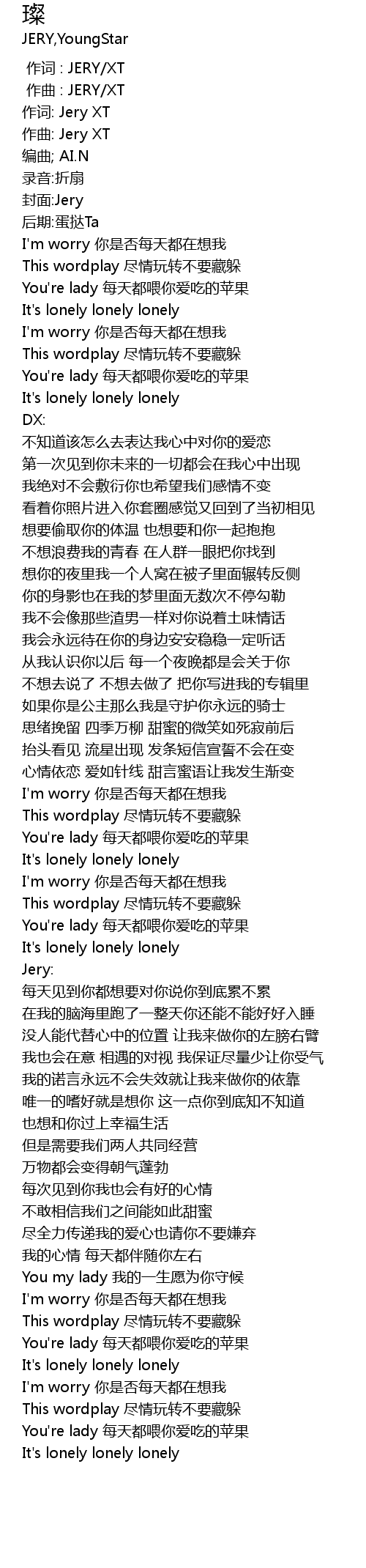 璨
JERY,YoungStar

作词 : JERY/XT
作曲 : JERY/XT
作词: Jery XT
作曲: Jery XT
编曲; AI.N
录音:折扇
封面:Jery
后期:蛋挞Ta
I'm worry 你是否每天都在想我
This wordplay 尽情玩转不要藏躲
You're lady 每天都喂你爱吃的苹果
It's lonely lonely lonely
I'm worry 你是否每天都在想我
This wordplay 尽情玩转不要藏躲
You're lady 每天都喂你爱吃的苹果
It's lonely lonely lonely
DX:
不知道该怎么去表达我心中对你的爱恋
第一次见到你未来的一切都会在我心中出现
我绝对不会敷衍你也希望我们感情不变
看着你照片进入你套圈感觉又回到了当初相见
想要偷取你的体温 也想要和你一起抱抱
不想浪费我的青春 在人群一眼把你找到
想你的夜里我一个人窝在被子里面辗转反侧
你的身影也在我的梦里面无数次不停勾勒
我不会像那些渣男一样对你说着土味情话
我会永远待在你的身边安安稳稳一定听话
从我认识你以后 每一个夜晚都是会关于你
不想去说了 不想去做了 把你写进我的专辑里
如果你是公主那么我是守护你永远的骑士
思绪挽留 四季万柳 甜蜜的微笑如死寂前后
抬头看见 流星出现 发条短信宣誓不会在变
心情依恋 爱如针线 甜言蜜语让我发生渐变
I'm worry 你是否每天都在想我
This wordplay 尽情玩转不要藏躲
You're lady 每天都喂你爱吃的苹果
It's lonely lonely lonely
I'm worry 你是否每天都在想我
This wordplay 尽情玩转不要藏躲
You're lady 每天都喂你爱吃的苹果
It's lonely lonely lonely
Jery:
每天见到你都想要对你说你到底累不累
在我的脑海里跑了一整天你还能不能好好入睡
没人能代替心中的位置 让我来做你的左膀右臂
我也会在意 相遇的对视 我保证尽量少让你受气
我的诺言永远不会失效就让我来做你的依靠
唯一的嗜好就是想你 这一点你到底知不知道
也想和你过上幸福生活
但是需要我们两人共同经营
万物都会变得朝气蓬勃
每次见到你我也会有好的心情
不敢相信我们之间能如此甜蜜
尽全力传递我的爱心也请你不要嫌弃
我的心情 每天都伴随你左右
You my lady 我的一生愿为你守候
I'm worry 你是否每天都在想我
This wordplay 尽情玩转不要藏躲
You're lady 每天都喂你爱吃的苹果
It's lonely lonely lonely
I'm worry 你是否每天都在想我
This wordplay 尽情玩转不要藏躲
You're lady 每天都喂你爱吃的苹果
It's lonely lonely lonely